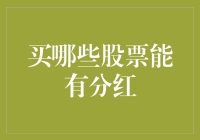 买哪些股票能有分红